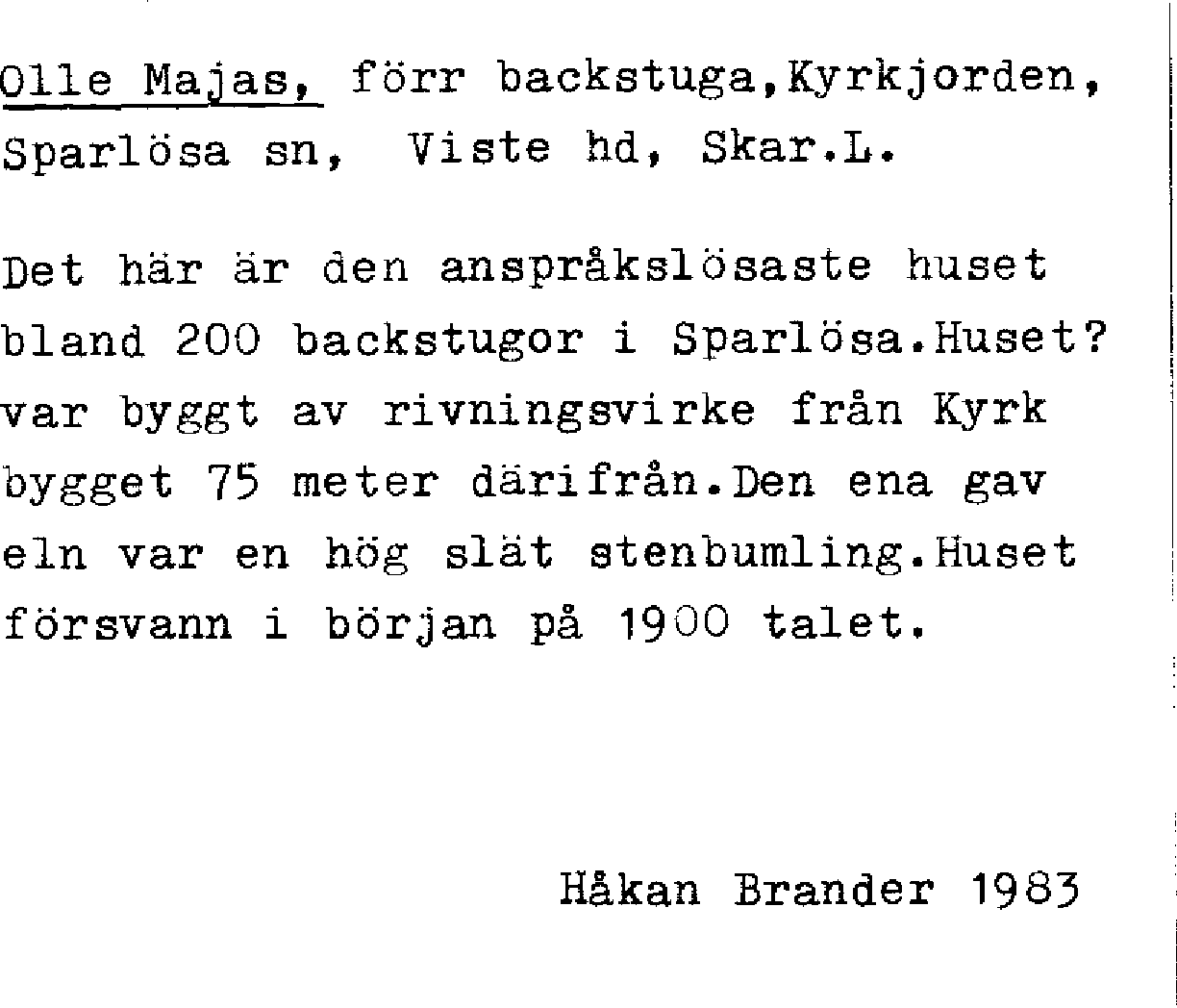 Olle Majas, förr backstuga,Kyrkjorden, Sparlösa sn, Viste hd, Skar.L.

Det här är den anspråkslösaste huset bland 200 backstugor i Sparlösa.Huset? var byggt av rivningsvirke från Kyrk bygget 75 meter därifrån.Den ena gav eln var en hög slät stenbumling.Huset försvann i början på 1900 talet.

Håkan Brander 1983